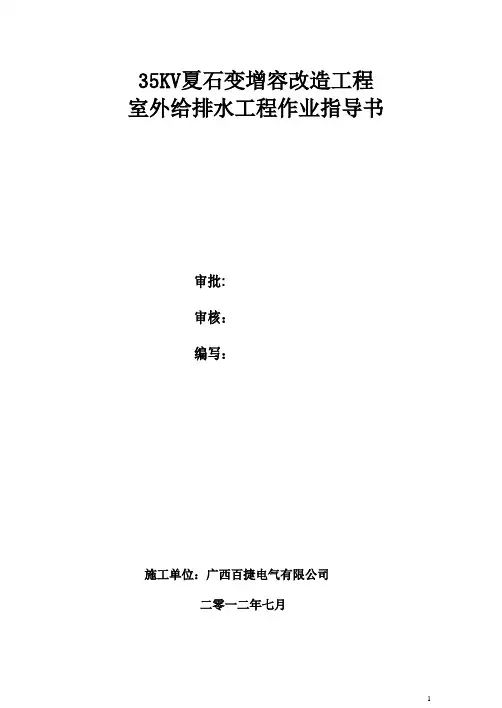 35KV夏石变增容改造工程
室外给排水工程作业指导书

审批:

审核：

编写：

施工单位：广西百捷电气有限公司

二零一二年七月

1